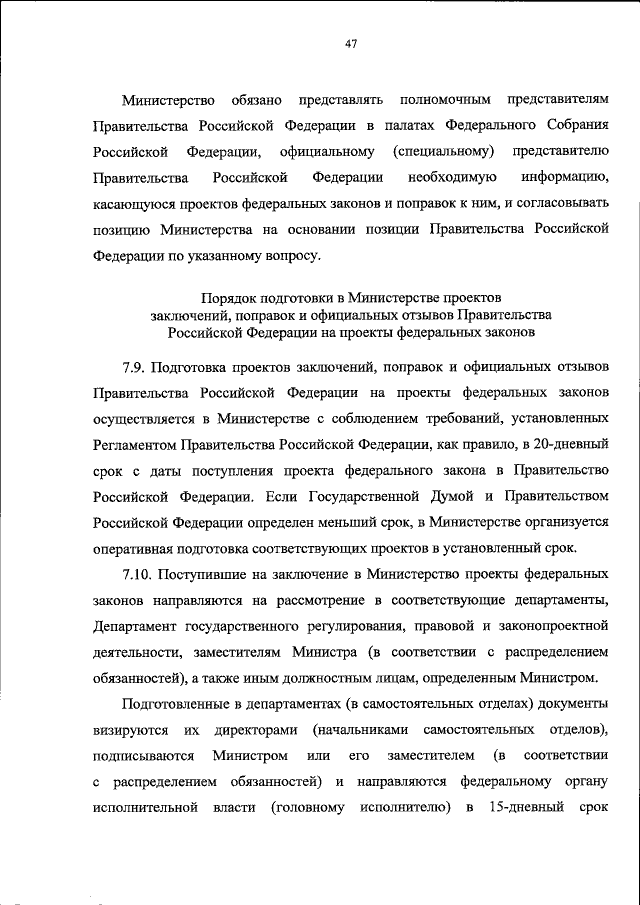 47

Министерство обязано представлять полномочным представителям Правительства Российской Федерации в палатах Федерального Собрания Российской Федерации, официальному (специальному) представителю Правительства Российской Федерации необходимую информацию, касающуюся проектов федеральных законов и поправок к ним, и согласовывать позицию Министерства на основании позиции Правительства Российской Федерации по указанному вопросу.

Порядок подготовки в Министерстве проектов заключений, поправок и официальных отзывов Правительства Российской Федерации на проекты федеральных законов

7.9. Подготовка проектов заключений, поправок и официальных отзывов Правительства Российской Федерации на проекты федеральных законов осуществляется в Министерстве с соблюдением требований, установленных Регламентом Правительства Российской Федерации, как правило, в 20-дневный срок с даты поступления проекта федерального закона в Правительство Российской Федерации. Если Государственной Думой и Правительством Российской Федерации определен меньший срок, в Министерстве организуется оперативная подготовка соответствующих проектов в установленный срок.

7.10. Поступившие на заключение в Министерство проекты федеральных законов направляются на рассмотрение в соответствующие департаменты, Департамент государственного регулирования, правовой и законопроектной деятельности, заместителям Министра (в соответствии с распределением обязанностей), а также иным должностным лицам, определенным Министром.

Подготовленные в департаментах (в самостоятельных отделах) документы визируются их директорами (начальниками самостоятельных отделов), подписываются Министром или его заместителем (в соответствии с распределением обязанностей) и направляются федеральному органу исполнительной власти (головному исполнителю) в 15-дневный срок